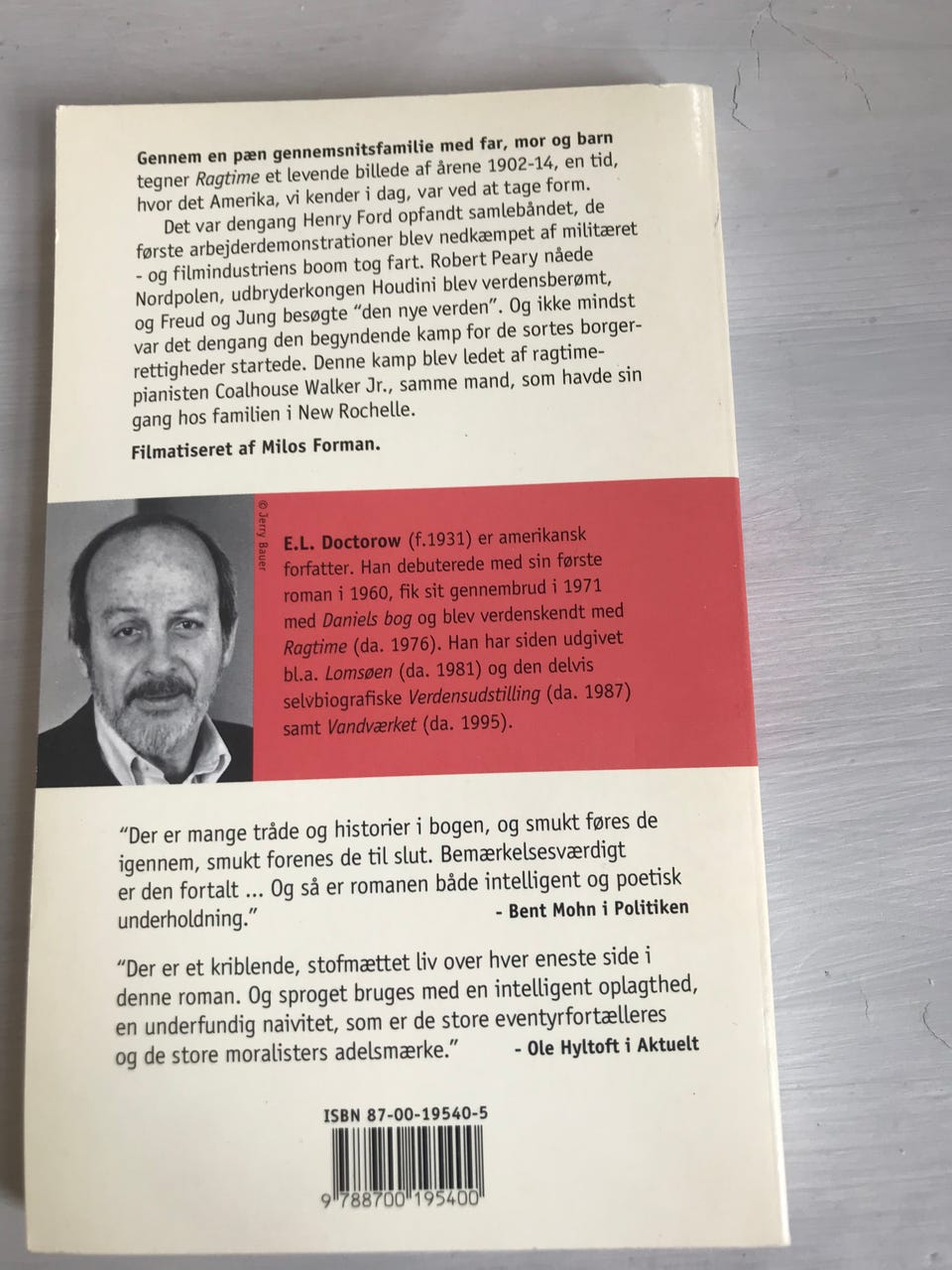 Gennem en pæn gennemsnitsfamilie med far, mor og barn tegner Ragtime et levende billede af årene 1902-14, en tid, hvor det Amerika, vi kender i dag, var ved at tage form.

Det var dengang Henry Ford opfandt samlebåndet, de første arbejderdemonstrationer blev nedkæmpet af militæret - og filmindustriens boom tog fart. Robert Peary nåede Nordpolen, udbryderkongen Houdini blev verdensberømt, og Freud og Jung besøgte "den nye verden". Og ikke mindst var det dengang den begyndende kamp for de sortes borgerrettigheder startede. Denne kamp blev ledet af ragtimepianisten Coalhouse Walker Jr., samme mand, som havde sin gang hos familien i New Rochelle.

Filmatiseret af Milos Forman.

© Jerry Bauer

E.L. Doctorow (f.1931) er amerikansk forfatter. Han debuterede med sin første roman i 1960, fik sit gennembrud i 1971 med Daniels bog og blev verdenskendt med Ragtime (da. 1976). Han har siden udgivet bl.a. Lomsøen (da. 1981) og den delvis selvbiografiske Verdensudstilling (da. 1987) samt Vandværket (da. 1995).

"Der er mange tråde og historier i bogen, og smukt føres de igennem, smukt forenes de til slut. Bemærkelsesværdigt er den fortalt ... Og så er romanen både intelligent og poetisk underholdning."
- Bent Mohn i Politiken

"Der er et kriblende, stofmættet liv over hver eneste side i denne roman. Og sproget bruges med en intelligent oplagthed, en underfundig naivitet, som er de store eventyrfortælleres og de store moralisters adelsmærke."
- Ole Hyltoft i Aktuelt

ISBN 87-00-19540-5

9 788700 195400